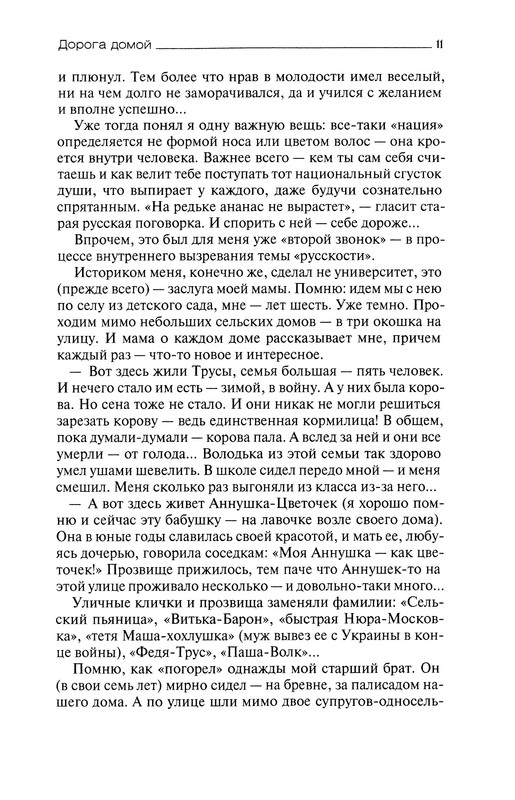 Дорога домой 11

и плюнул. Тем более что нрав в молодости имел веселый, ни на чем долго не заморачивался, да и учился с желанием и вполне успешно...

Уже тогда понял я одну важную вещь: все-таки «нация» определяется не формой носа или цветом волос — она кроется внутри человека. Важнее всего — кем ты сам себя считаешь и как велит тебе поступать тот национальный сгусток души, что выпирает у каждого, даже будучи сознательно спрятанным. «На редьке ананас не вырастет», — гласит старая русская поговорка. И спорить с ней — себе дороже...

Впрочем, это был для меня уже «второй звонок» — в процессе внутреннего вызревания темы «русскости».

Историком меня, конечно же, сделал не университет, это (прежде всего) — заслуга моей мамы. Помню: идем мы с нею по селу из детского сада, мне — лет шесть. Уже темно. Проходим мимо небольших сельских домов — в три окошка на улицу. И мама о каждом доме рассказывает мне, причем каждый раз — что-то новое и интересное.

— Вот здесь жили Трусы, семья большая — пять человек. И нечего стало им есть — зимой, в войну. А у них была корова. Но сена тоже не стало. И они никак не могли решиться зарезать корову — ведь единственная кормилица! В общем, пока думали-думали — корова пала. А вслед за ней и они все умерли — от голода... Володька из этой семьи так здорово умел ушами шевелить. В школе сидел передо мной — и меня смешил. Меня сколько раз выгоняли из класса из-за него...

— А вот здесь живет Аннушка-Цветочек (я хорошо помню и сейчас эту бабушку — на лавочке возле своего дома). Она в юные годы славилась своей красотой, и мать ее, любуясь дочерью, говорила соседкам: «Моя Аннушка — как цветочек!» Прозвище прижилось, тем паче что Аннушек-то на этой улице проживало несколько — и довольно-таки много...

Уличные клички и прозвища заменяли фамилии: «Сельский пьяница», «Витька-Барон», «быстрая Нюра-Московка», «тетя Маша-хохлушка» (муж вывез ее с Украины в конце войны), «Федя-Трус», «Паша-Волк»...

Помню, как «погорел» однажды мой старший брат. Он (в свои семь лет) мирно сидел — на бревне, за палисадом нашего дома. А по улице шли мимо двое супругов-односель-